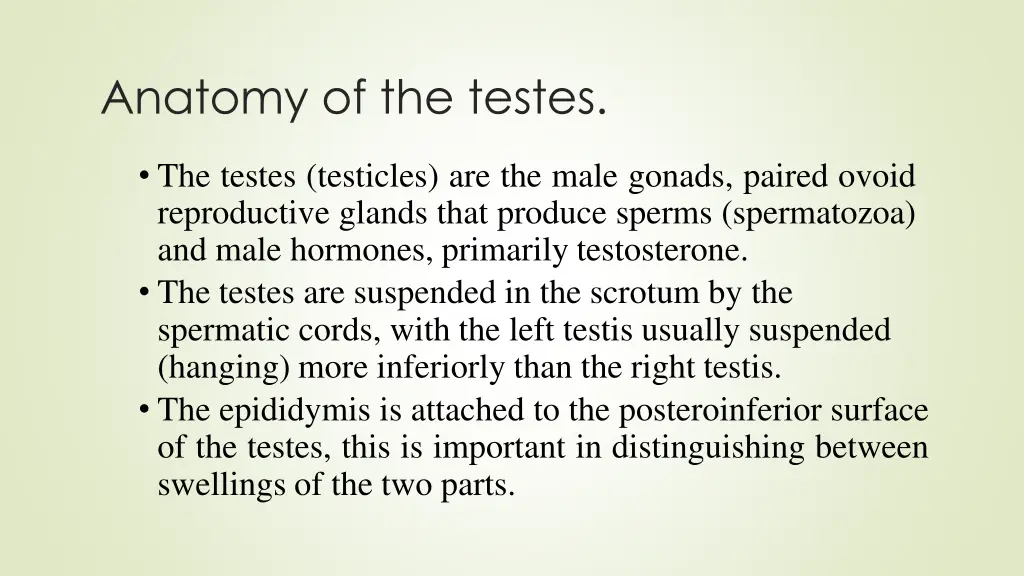 Anatomy of the testes.

• The testes (testicles) are the male gonads, paired ovoid reproductive glands that produce sperms (spermatozoa) and male hormones, primarily testosterone.
• The testes are suspended in the scrotum by the spermatic cords, with the left testis usually suspended (hanging) more inferiorly than the right testis.
• The epididymis is attached to the posteroinferior surface of the testes, this is important in distinguishing between swellings of the two parts.